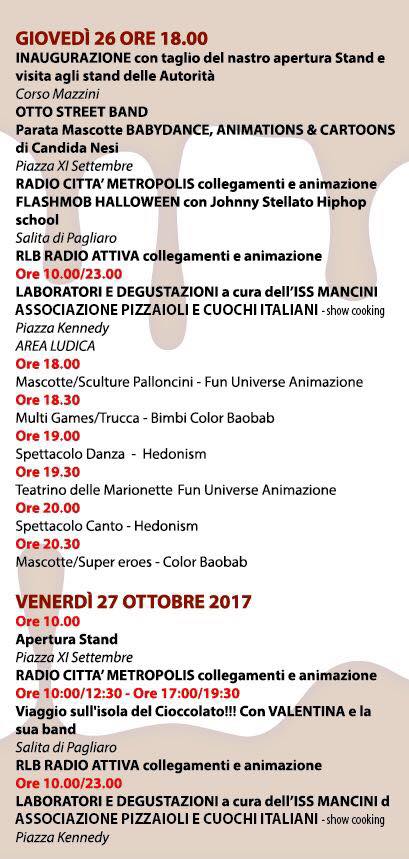 GIOVEDÌ 26 ORE 18.00
INAUGURAZIONE con taglio del nastro apertura Stand e visita agli stand delle Autorità
Corso Mazzini
OTTO STREET BAND
Parata Mascotte BABYDANCE, ANIMATIONS & CARTOONS di Candida Nesi
Piazza XI Settembre
RADIO CITTA' METROPOLIS collegamenti e animazione
FLASHMOB HALLOWEEN con Johnny Stellato Hiphop school
Salita di Pagliaro
RLB RADIO ATTIVA collegamenti e animazione
Ore 10.00/23.00
LABORATORI E DEGUSTAZIONI a cura dell'ISS MANCINI
ASSOCIAZIONE PIZZAIOLI E CUOCHI ITALIANI - show cooking
Piazza Kennedy
AREA LUDICA
Ore 18.00
Mascotte/Sculture Palloncini - Fun Universe Animazione
Ore 18.30
Multi Games/Trucca - Bimbi Color Baobab
Ore 19.00
Spettacolo Danza - Hedonism
Ore 19.30
Teatrino delle Marionette Fun Universe Animazione
Ore 20.00
Spettacolo Canto - Hedonism
Ore 20.30
Mascotte/Super eroes - Color Baobab

VENERDÌ 27 OTTOBRE 2017
Ore 10.00
Apertura Stand
Piazza XI Settembre
RADIO CITTA' METROPOLIS collegamenti e animazione
Ore 10:00/12:30 - Ore 17:00/19:30
Viaggio sull'isola del Cioccolato!!! Con VALENTINA e la sua band
Salita di Pagliaro
RLB RADIO ATTIVA collegamenti e animazione
Ore 10.00/23.00
LABORATORI E DEGUSTAZIONI a cura dell'ISS MANCINI d
ASSOCIAZIONE PIZZAIOLI E CUOCHI ITALIANI - show cooking
Piazza Kennedy